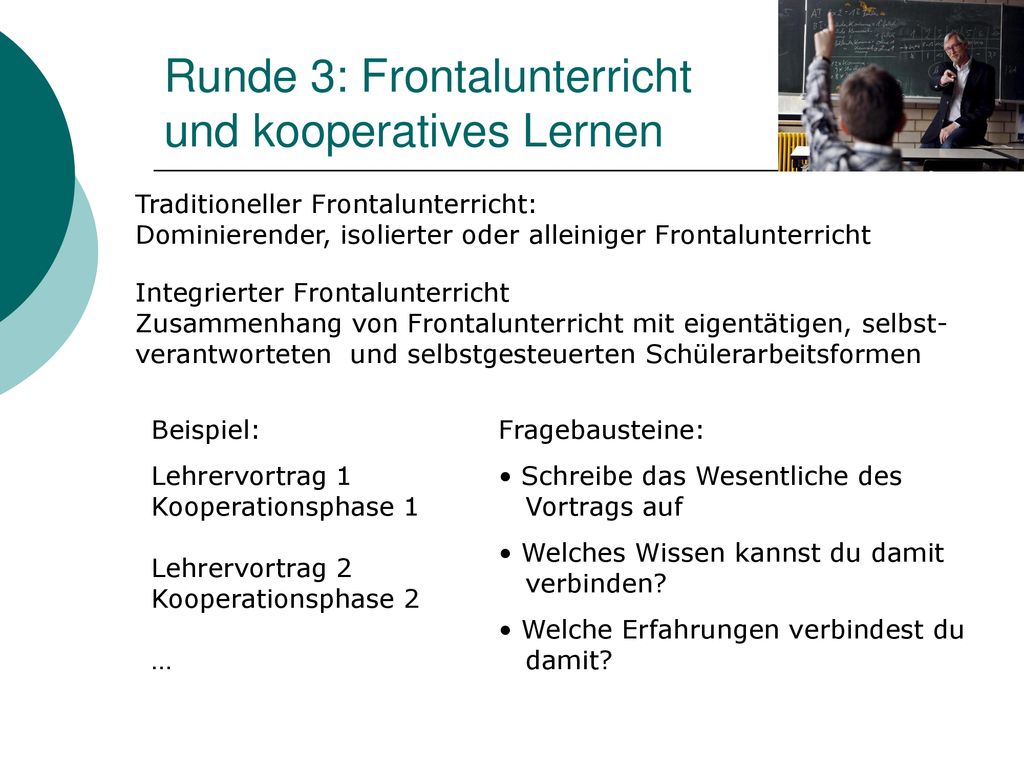 Runde 3: Frontalunterricht und kooperatives Lernen

Traditioneller Frontalunterricht:
Dominierender, isolierter oder alleiniger Frontalunterricht

Integrierter Frontalunterricht
Zusammenhang von Frontalunterricht mit eigentätigen, selbstverantworteten und selbstgesteuerten Schülerarbeitsformen

Beispiel:

Lehrervortrag 1
Kooperationsphase 1

Lehrervortrag 2
Kooperationsphase 2

…

Fragebausteine:

• Schreibe das Wesentliche des Vortrags auf
• Welches Wissen kannst du damit verbinden?
• Welche Erfahrungen verbindest du damit?